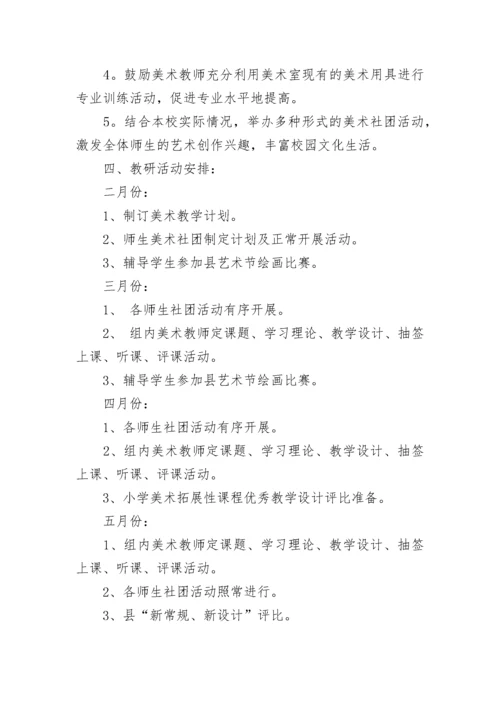 4。鼓励美术教师充分利用美术室现有的美术用具进行专业训练活动，促进专业水平地提高。

5。结合本校实际情况，举办多种形式的美术社团活动，激发全体师生的艺术创作兴趣，丰富校园文化生活。

四、教研活动安排：

二月份：

1、制订美术教学计划。

2、师生美术社团制定计划及正常开展活动。

3、辅导学生参加县艺术节绘画比赛。

三月份：

1、 各师生社团活动有序开展。

2、 组内美术教师定课题、学习理论、教学设计、抽签上课、听课、评课活动。

3、辅导学生参加县艺术节绘画比赛。

四月份：

1、各师生社团活动有序开展。

2、组内美术教师定课题、学习理论、教学设计、抽签上课、听课、评课活动。

3、小学美术拓展性课程优秀教学设计评比准备。

五月份：

1、组内美术教师定课题、学习理论、教学设计、抽签上课、听课、评课活动。

2、各师生社团活动照常进行。

3、县“新常规、新设计”评比。